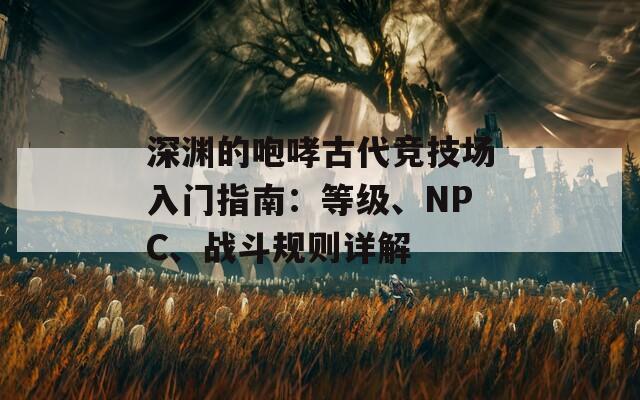 深渊的咆哮古代竞技场入门指南：等级、NPC、战斗规则详解